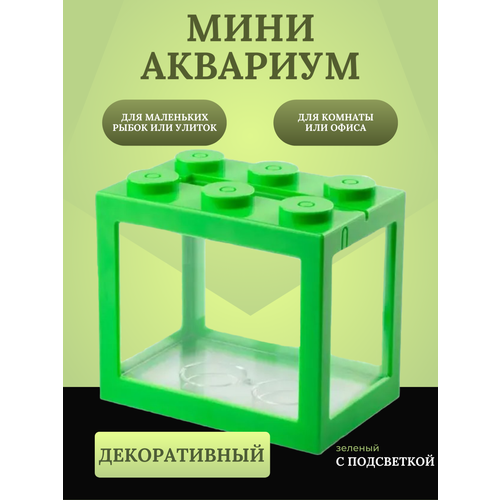 МИНИ АКВАРИУМ

ДЛЯ МАЛЕНЬКИХ РЫБОК ИЛИ УЛИТОК

ДЛЯ КОМНАТЫ ИЛИ ОФИСА

ДЕКОРАТИВНЫЙ

зеленый

С ПОДСВЕТКОЙ